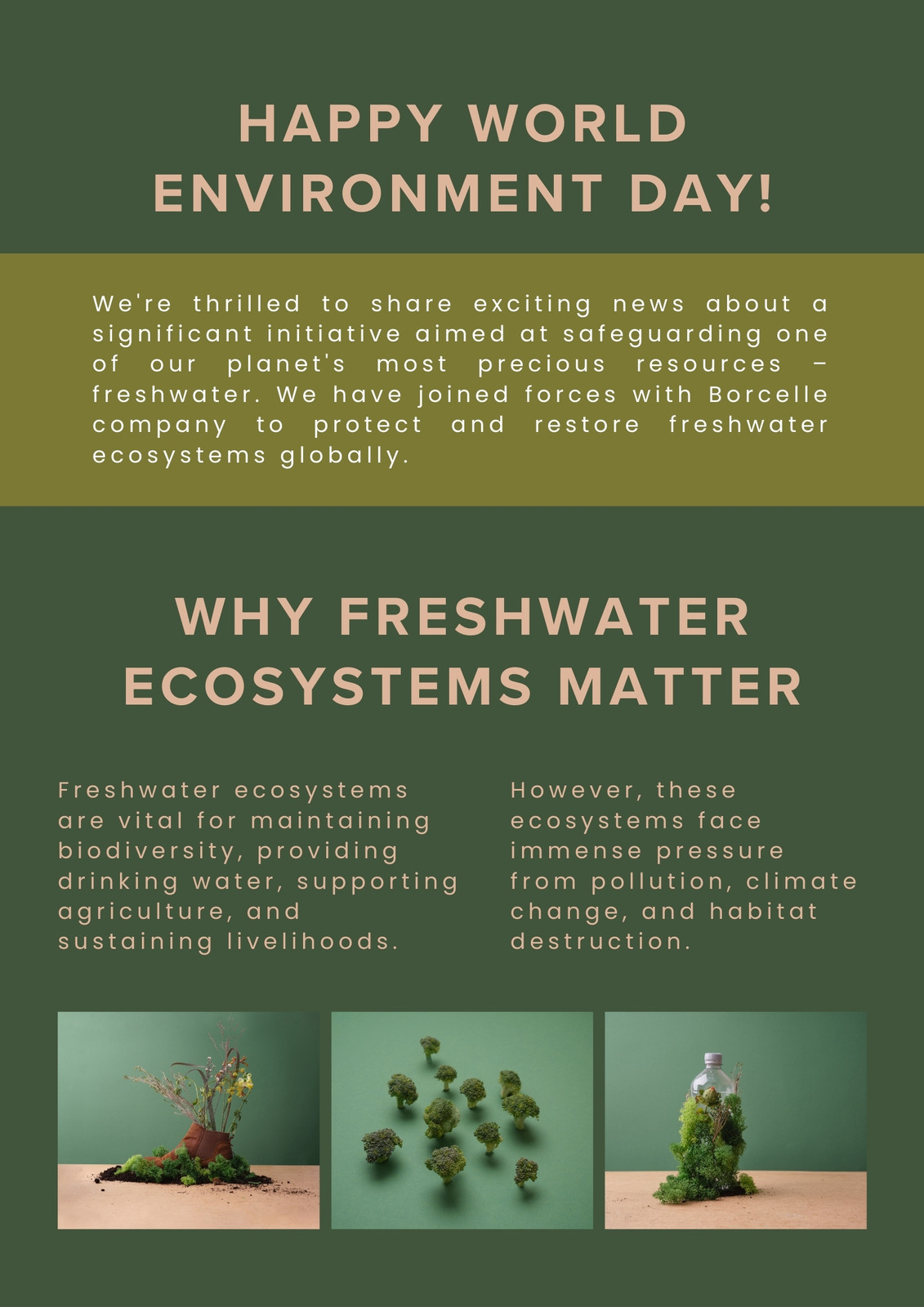 HAPPY WORLD ENVIRONMENT DAY!

We're thrilled to share exciting news about a significant initiative aimed at safeguarding one of our planet's most precious resources – freshwater. We have joined forces with Borcelle company to protect and restore freshwater ecosystems globally.

WHY FRESHWATER ECOSYSTEMS MATTER

Freshwater ecosystems are vital for maintaining biodiversity, providing drinking water, supporting agriculture, and sustaining livelihoods.

However, these ecosystems face immense pressure from pollution, climate change, and habitat destruction.